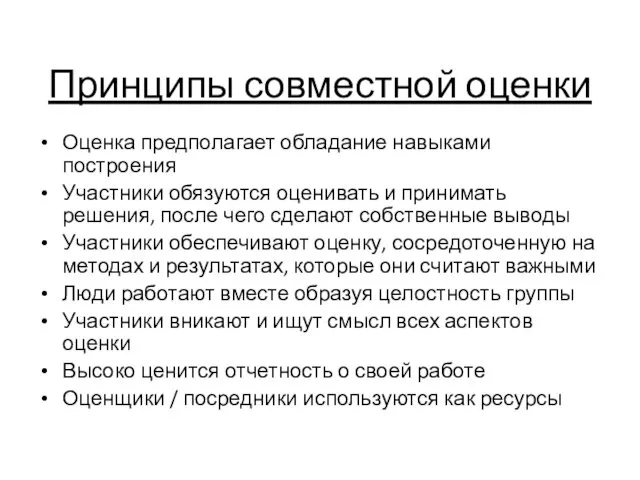 Принципы совместной оценки

• Оценка предполагает обладание навыками построения
• Участники обязуются оценивать и принимать решения, после чего сделают собственные выводы
• Участники обеспечивают оценку, сосредоточенную на методах и результатах, которые они считают важными
• Люди работают вместе образуя целостность группы
• Участники вникают и ищут смысл всех аспектов оценки
• Высоко ценится отчетность о своей работе
• Оценщики / посредники используются как ресурсы